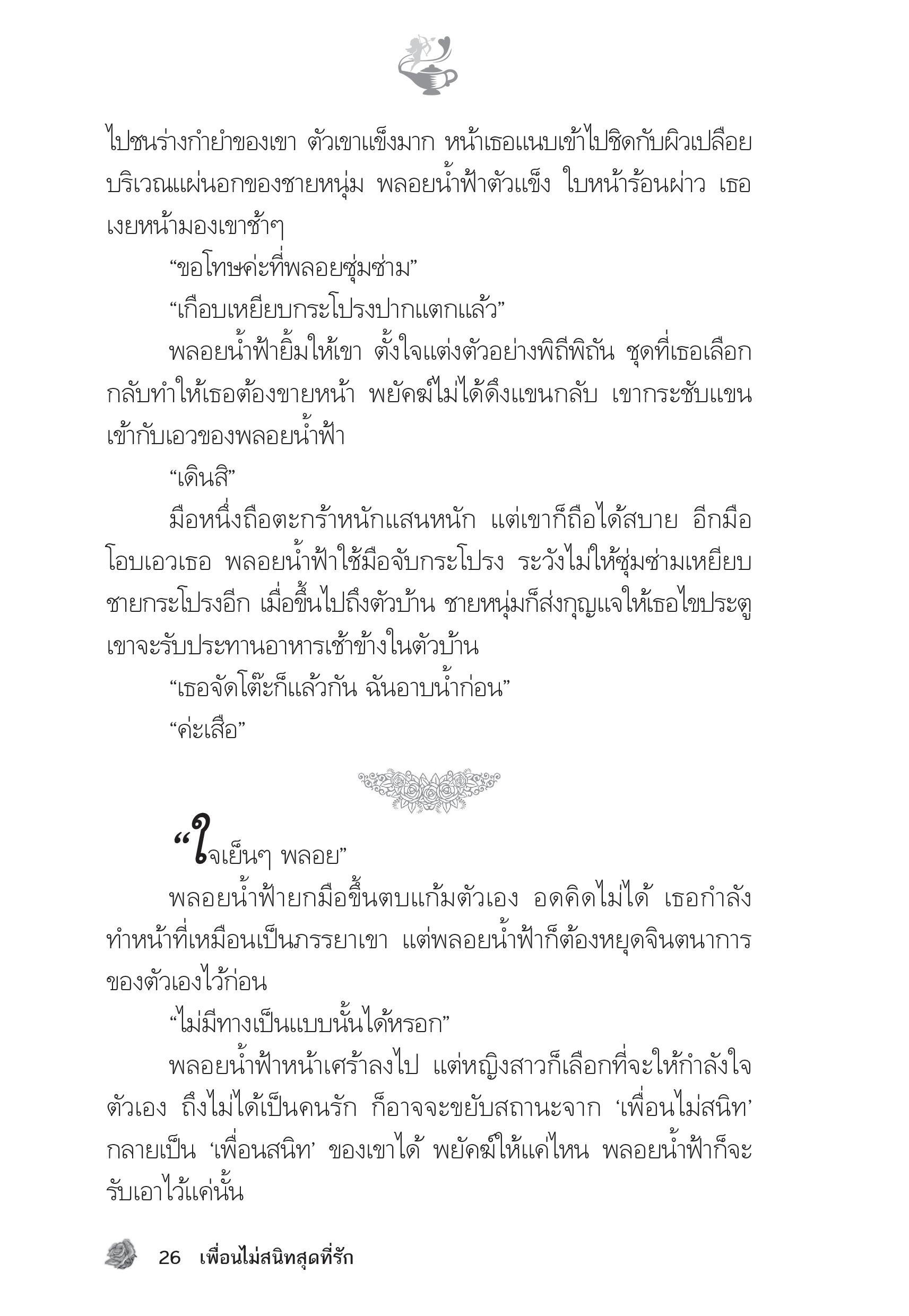 ไปชนร่างกำยำของเขา ตัวเขาแข็งมาก หน้าเธอแนบเข้าไปชิดกับผิวเปลือยบริเวณแผ่นอกของชายหนุ่ม พลอยน้ำฟ้าตัวแข็ง ใบหน้าร้อนผ่าว เธอเงยหน้ามองเขาช้าๆ

“ขอโทษค่ะที่พลอยซุ่มซ่าม”

“เกือบเหยียบกระโปรงปากแตกแล้ว”

พลอยน้ำฟ้ายิ้มให้เขา ตั้งใจแต่งตัวอย่างพิถีพิถัน ชุดที่เธอเลือกกลับทำให้เธอต้องขายหน้า พยัคฆ์ไม่ได้ดึงแขนกลับ เขากระชับแขนเข้ากับเอวของพลอยน้ำฟ้า

“เดินสิ”

มือหนึ่งถือตะกร้าหนักแสนหนัก แต่เขาก็ถือได้สบาย อีกมือโอบเอวเธอ พลอยน้ำฟ้าใช้มือจับกระโปรง ระวังไม่ให้ซุ่มซ่ามเหยียบชายกระโปรงอีก เมื่อขึ้นไปถึงตัวบ้าน ชายหนุ่มก็ส่งกุญแจให้เธอไขประตู เขาจะรับประทานอาหารเช้าข้างในตัวบ้าน

“เธอจัดโต๊ะก็แล้วกัน ฉันอาบน้ำก่อน”

“ค่ะเสือ”

“ใจเย็นๆ พลอย”

พลอยน้ำฟ้ายกมือขึ้นตบแก้มตัวเอง อดคิดไม่ได้ เธอกำลังทำหน้าที่เหมือนเป็นภรรยาเขา แต่พลอยน้ำฟ้าก็ต้องหยุดจินตนาการของตัวเองไว้ก่อน

“ไม่มีทางเป็นแบบนั้นได้หรอก”

พลอยน้ำฟ้าหน้าเศร้าลงไป แต่หญิงสาวก็เลือกที่จะให้กำลังใจตัวเอง ถึงไม่ได้เป็นคนรัก ก็อาจจะขยับสถานะจาก ‘เพื่อนไม่สนิท’ กลายเป็น ‘เพื่อนสนิท’ ของเขาได้ พยัคฆ์ให้แค่ไหน พลอยน้ำฟ้าก็จะรับเอาไว้แค่นั้น

26 เพื่อนไม่สนิทสุดที่รัก